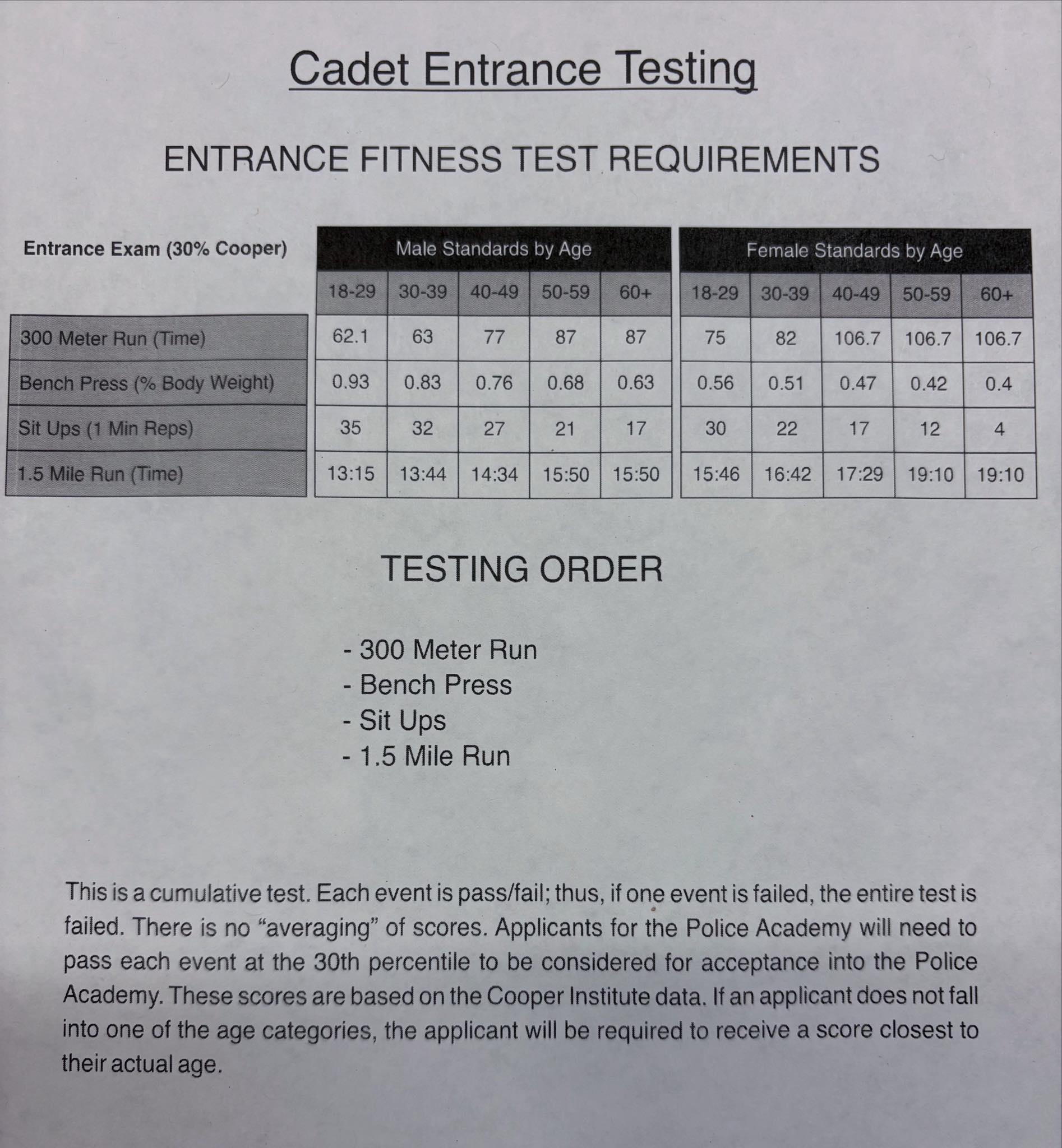 Cadet Entrance Testing

ENTRANCE FITNESS TEST REQUIREMENTS

| Entrance Exam (30% Cooper) | Male Standards by Age | | | | | Female Standards by Age | | | | |
|---|---|---|---|---|---|---|---|---|---|---|
| | 18-29 | 30-39 | 40-49 | 50-59 | 60+ | 18-29 | 30-39 | 40-49 | 50-59 | 60+ |
| 300 Meter Run (Time) | 62.1 | 63 | 77 | 87 | 87 | 75 | 82 | 106.7 | 106.7 | 106.7 |
| Bench Press (% Body Weight) | 0.93 | 0.83 | 0.76 | 0.68 | 0.63 | 0.56 | 0.51 | 0.47 | 0.42 | 0.4 |
| Sit Ups (1 Min Reps) | 35 | 32 | 27 | 21 | 17 | 30 | 22 | 17 | 12 | 4 |
| 1.5 Mile Run (Time) | 13:15 | 13:44 | 14:34 | 15:50 | 15:50 | 15:46 | 16:42 | 17:29 | 19:10 | 19:10 |

TESTING ORDER

- 300 Meter Run
- Bench Press
- Sit Ups
- 1.5 Mile Run

This is a cumulative test. Each event is pass/fail; thus, if one event is failed, the entire test is failed. There is no "averaging" of scores. Applicants for the Police Academy will need to pass each event at the 30th percentile to be considered for acceptance into the Police Academy. These scores are based on the Cooper Institute data. If an applicant does not fall into one of the age categories, the applicant will be required to receive a score closest to their actual age.